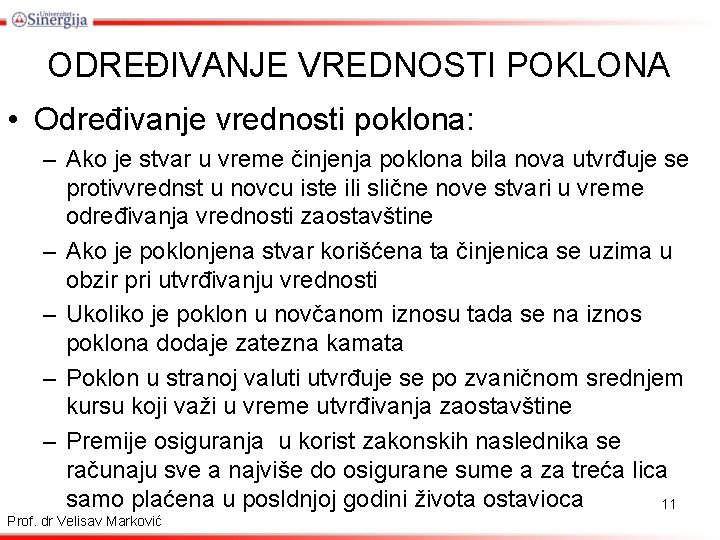 Univerzitet Sinergija

ODREĐIVANJE VREDNOSTI POKLONA

• Određivanje vrednosti poklona:
– Ako je stvar u vreme činjenja poklona bila nova utvrđuje se protivvrednst u novcu iste ili slične nove stvari u vreme određivanja vrednosti zaostavštine
– Ako je poklonjena stvar korišćena ta činjenica se uzima u obzir pri utvrđivanju vrednosti
– Ukoliko je poklon u novčanom iznosu tada se na iznos poklona dodaje zatezna kamata
– Poklon u stranoj valuti utvrđuje se po zvaničnom srednjem kursu koji važi u vreme utvrđivanja zaostavštine
– Premije osiguranja u korist zakonskih naslednika se računaju sve a najviše do osigurane sume a za treća lica samo plaćena u posldnjoj godini života ostavioca

11

Prof. dr Velisav Marković